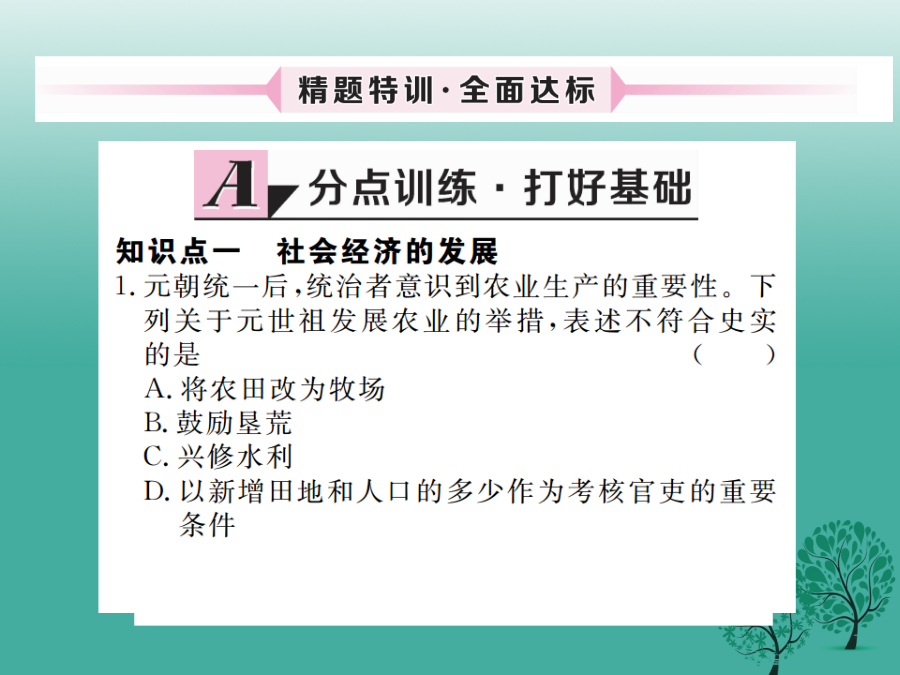 精题特训·全面达标

A 分点训练·打好基础

知识点一 社会经济的发展

1.元朝统一后,统治者意识到农业生产的重要性。下列关于元世祖发展农业的举措,表述不符合史实的是 ( )

A.将农田改为牧场

B.鼓励垦荒

C.兴修水利

D.以新增田地和人口的多少作为考核官吏的重要条件